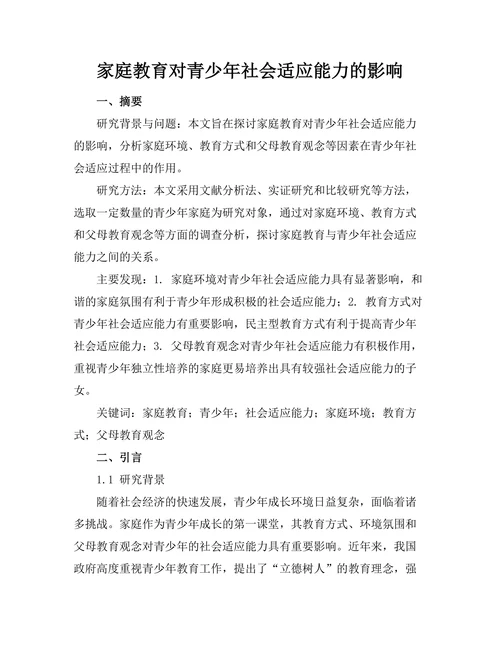 家庭教育对青少年社会适应能力的影响

一、摘要

研究背景与问题：本文旨在探讨家庭教育对青少年社会适应能力的影响，分析家庭环境、教育方式和父母教育观念等因素在青少年社会适应过程中的作用。

研究方法：本文采用文献分析法、实证研究和比较研究等方法，选取一定数量的青少年家庭为研究对象，通过对家庭环境、教育方式和父母教育观念等方面的调查分析，探讨家庭教育与青少年社会适应能力之间的关系。

主要发现：1. 家庭环境对青少年社会适应能力具有显著影响，和谐的家庭氛围有利于青少年形成积极的社会适应能力；2. 教育方式对青少年社会适应能力有重要影响，民主型教育方式有利于提高青少年社会适应能力；3. 父母教育观念对青少年社会适应能力有积极作用，重视青少年独立性培养的家庭更易培养出具有较强社会适应能力的子女。

关键词：家庭教育；青少年；社会适应能力；家庭环境；教育方式；父母教育观念

二、引言

1.1 研究背景

随着社会经济的快速发展，青少年成长环境日益复杂，面临着诸多挑战。家庭作为青少年成长的第一课堂，其教育方式、环境氛围和父母教育观念对青少年的社会适应能力具有重要影响。近年来，我国政府高度重视青少年教育工作，提出了“立德树人”的教育理念，强